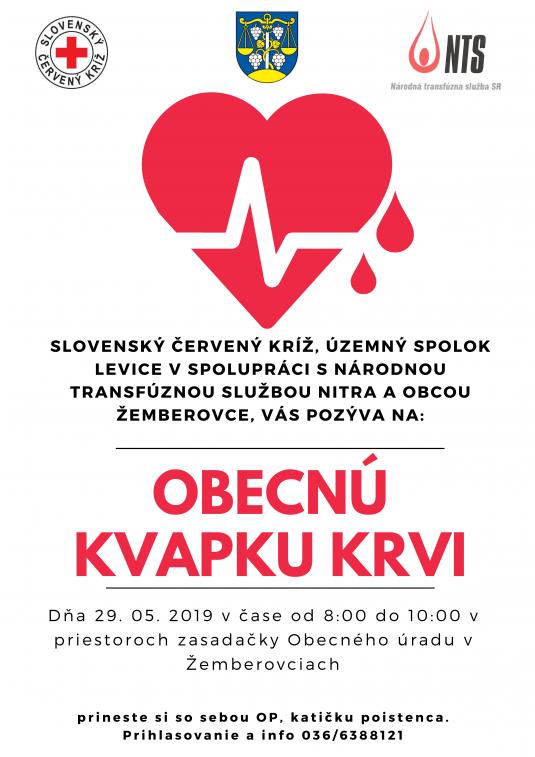 SLOVENSKÝ ČERVENÝ KRÍŽ

NTS
Národná transfúzna služba SR

SLOVENSKÝ ČERVENÝ KRÍŽ, ÚZEMNÝ SPOLOK LEVICE V SPOLUPRÁCI S NÁRODNOU TRANSFÚZNOU SLUŽBOU NITRA A OBCOU ŽEMBEROVCE, VÁS POZÝVA NA:

OBECNÚ KVAPKU KRVI

Dňa 29. 05. 2019 v čase od 8:00 do 10:00 v priestoroch zasadačky Obecného úradu v Žemberovciach

prineste si so sebou OP, katičku poistenca.
Prihlasovanie a info 036/6388121